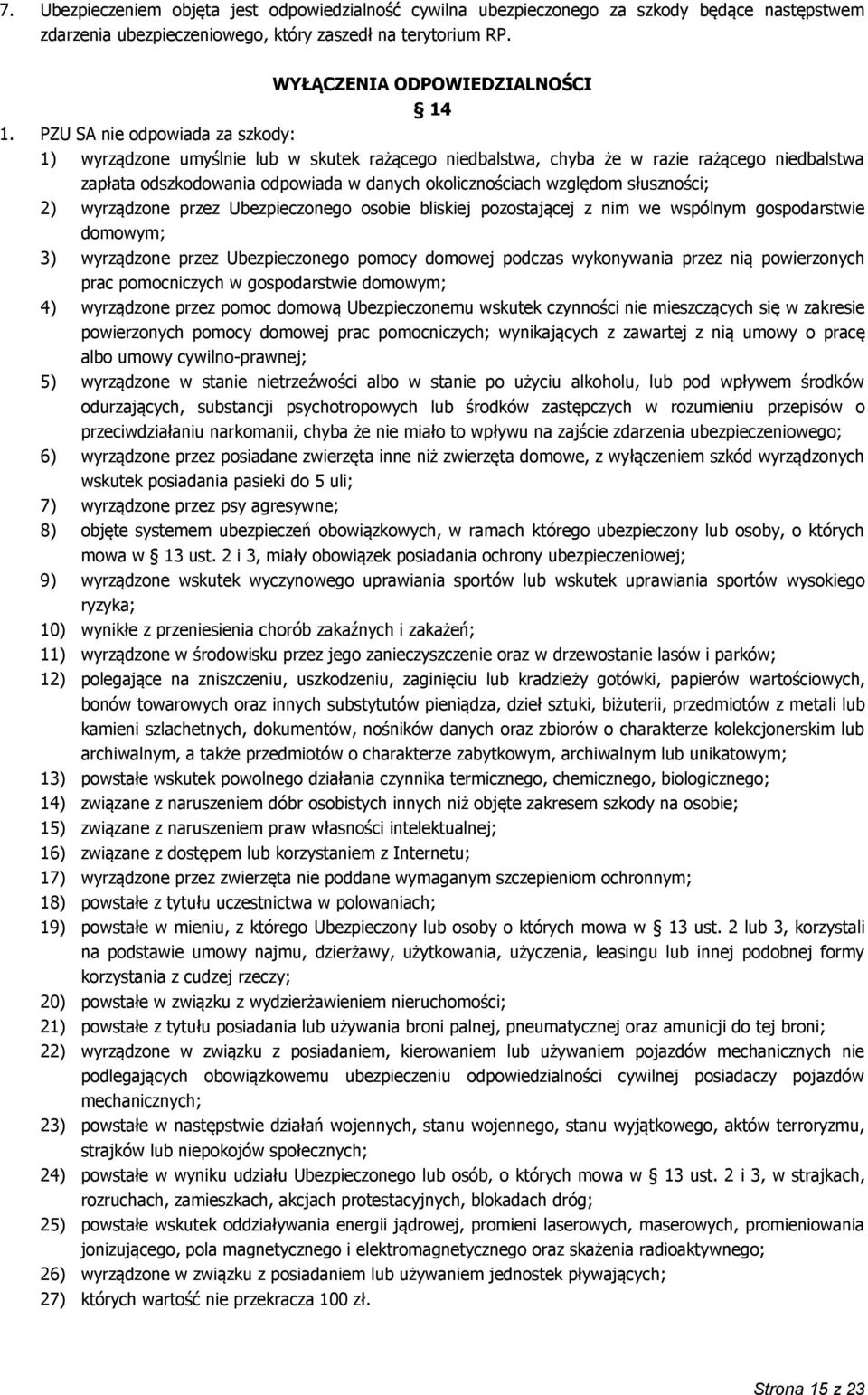 7. Ubezpieczeniem objęta jest odpowiedzialność cywilna ubezpieczonego za szkody będące następstwem zdarzenia ubezpieczeniowego, który zaszedł na terytorium RP.

WYŁĄCZENIA ODPOWIEDZIALNOŚCI

§ 14

1. PZU SA nie odpowiada za szkody:

1) wyrządzone umyślnie lub w skutek rażącego niedbalstwa, chyba że w razie rażącego niedbalstwa zapłata odszkodowania odpowiada w danych okolicznościach względom słuszności;

2) wyrządzone przez Ubezpieczonego osobie bliskiej pozostającej z nim we wspólnym gospodarstwie domowym;

3) wyrządzone przez Ubezpieczonego pomocy domowej podczas wykonywania przez nią powierzonych prac pomocniczych w gospodarstwie domowym;

4) wyrządzone przez pomoc domową Ubezpieczonemu wskutek czynności nie mieszczących się w zakresie powierzonych pomocy domowej prac pomocniczych; wynikających z zawartej z nią umowy o pracę albo umowy cywilno-prawnej;

5) wyrządzone w stanie nietrzeźwości albo w stanie po użyciu alkoholu, lub pod wpływem środków odurzających, substancji psychotropowych lub środków zastępczych w rozumieniu przepisów o przeciwdziałaniu narkomanii, chyba że nie miało to wpływu na zajście zdarzenia ubezpieczeniowego;

6) wyrządzone przez posiadane zwierzęta inne niż zwierzęta domowe, z wyłączeniem szkód wyrządzonych wskutek posiadania pasieki do 5 uli;

7) wyrządzone przez psy agresywne;

8) objęte systemem ubezpieczeń obowiązkowych, w ramach którego ubezpieczony lub osoby, o których mowa w § 13 ust. 2 i 3, miały obowiązek posiadania ochrony ubezpieczeniowej;

9) wyrządzone wskutek wyczynowego uprawiania sportów lub wskutek uprawiania sportów wysokiego ryzyka;

10) wynikłe z przeniesienia chorób zakaźnych i zakażeń;

11) wyrządzone w środowisku przez jego zanieczyszczenie oraz w drzewostanie lasów i parków;

12) polegające na zniszczeniu, uszkodzeniu, zaginięciu lub kradzieży gotówki, papierów wartościowych, bonów towarowych oraz innych substytutów pieniądza, dzieł sztuki, biżuterii, przedmiotów z metali lub kamieni szlachetnych, dokumentów, nośników danych oraz zbiorów o charakterze kolekcjonerskim lub archiwalnym, a także przedmiotów o charakterze zabytkowym, archiwalnym lub unikatowym;

13) powstałe wskutek powolnego działania czynnika termicznego, chemicznego, biologicznego;

14) związane z naruszeniem dóbr osobistych innych niż objęte zakresem szkody na osobie;

15) związane z naruszeniem praw własności intelektualnej;

16) związane z dostępem lub korzystaniem z Internetu;

17) wyrządzone przez zwierzęta nie poddane wymaganym szczepieniom ochronnym;

18) powstałe z tytułu uczestnictwa w polowaniach;

19) powstałe w mieniu, z którego Ubezpieczony lub osoby o których mowa w § 13 ust. 2 lub 3, korzystali na podstawie umowy najmu, dzierżawy, użytkowania, użyczenia, leasingu lub innej podobnej formy korzystania z cudzej rzeczy;

20) powstałe w związku z wydzierżawieniem nieruchomości;

21) powstałe z tytułu posiadania lub używania broni palnej, pneumatycznej oraz amunicji do tej broni;

22) wyrządzone w związku z posiadaniem, kierowaniem lub używaniem pojazdów mechanicznych nie podlegających obowiązkowemu ubezpieczeniu odpowiedzialności cywilnej posiadaczy pojazdów mechanicznych;

23) powstałe w następstwie działań wojennych, stanu wojennego, stanu wyjątkowego, aktów terroryzmu, strajków lub niepokojów społecznych;

24) powstałe w wyniku udziału Ubezpieczonego lub osób, o których mowa w § 13 ust. 2 i 3, w strajkach, rozruchach, zamieszkach, akcjach protestacyjnych, blokadach dróg;

25) powstałe wskutek oddziaływania energii jądrowej, promieni laserowych, maserowych, promieniowania jonizującego, pola magnetycznego i elektromagnetycznego oraz skażenia radioaktywnego;

26) wyrządzone w związku z posiadaniem lub używaniem jednostek pływających;

27) których wartość nie przekracza 100 zł.

Strona 15 z 23